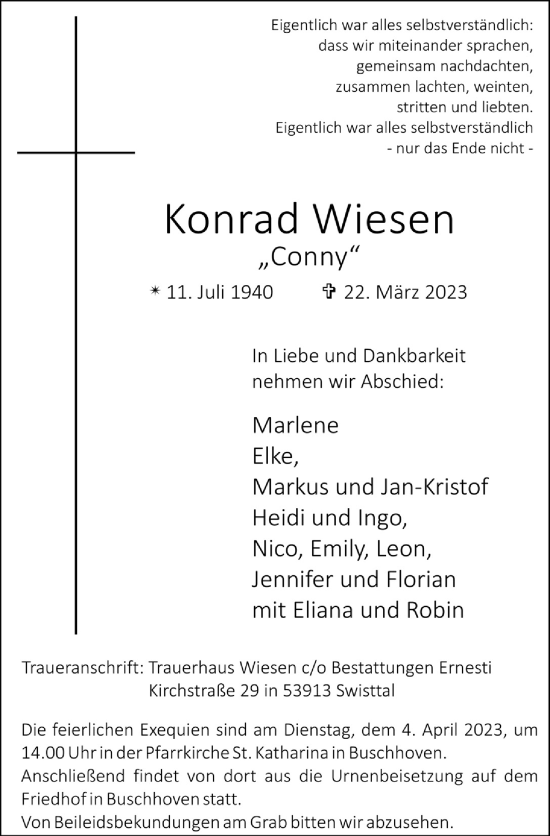 Eigentlich war alles selbstverständlich:
dass wir miteinander sprachen,
gemeinsam nachdachten,
zusammen lachten, weinten,
stritten und liebten.
Eigentlich war alles selbstverständlich
- nur das Ende nicht -

Konrad Wiesen
„Conny“

* 11. Juli 1940 ✞ 22. März 2023

In Liebe und Dankbarkeit
nehmen wir Abschied:

Marlene
Elke,
Markus und Jan-Kristof
Heidi und Ingo,
Nico, Emily, Leon,
Jennifer und Florian
mit Eliana und Robin

Traueranschrift: Trauerhaus Wiesen c/o Bestattungen Ernesti
Kirchstraße 29 in 53913 Swisttal

Die feierlichen Exequien sind am Dienstag, dem 4. April 2023, um 14.00 Uhr in der Pfarrkirche St. Katharina in Buschhoven.
Anschließend findet von dort aus die Urnenbeisetzung auf dem Friedhof in Buschhoven statt.
Von Beileidsbekundungen am Grab bitten wir abzusehen.